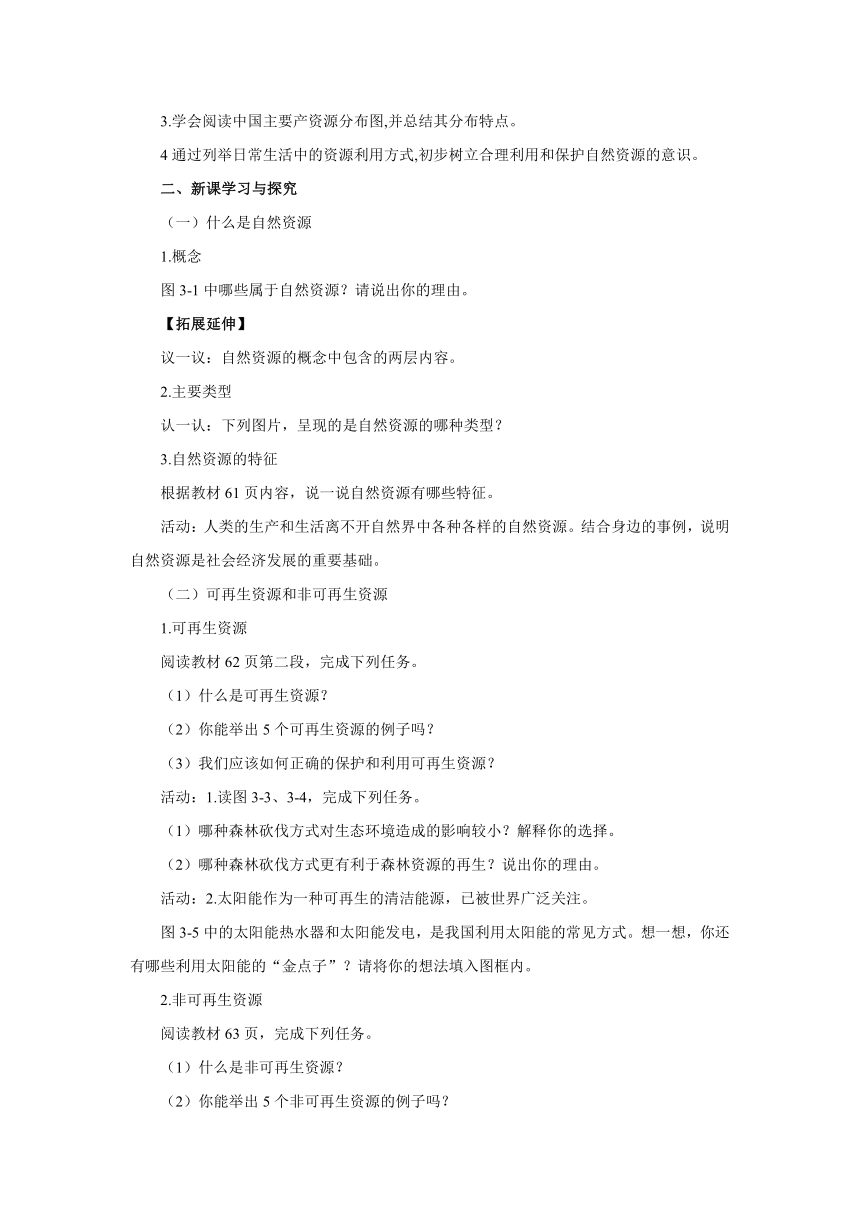 3.学会阅读中国主要产资源分布图,并总结其分布特点。

4 通过列举日常生活中的资源利用方式,初步树立合理利用和保护自然资源的意识。

二、新课学习与探究

（一）什么是自然资源

1.概念

图 3-1 中哪些属于自然资源？请说出你的理由。

【拓展延伸】

议一议：自然资源的概念中包含的两层内容。

2.主要类型

认一认：下列图片，呈现的是自然资源的哪种类型？

3.自然资源的特征

根据教材 61 页内容，说一说自然资源有哪些特征。

活动：人类的生产和生活离不开自然界中各种各样的自然资源。结合身边的事例，说明自然资源是社会经济发展的重要基础。

（二）可再生资源和非可再生资源

1.可再生资源

阅读教材 62 页第二段，完成下列任务。

（1）什么是可再生资源？

（2）你能举出 5 个可再生资源的例子吗？

（3）我们应该如何正确的保护和利用可再生资源？

活动：1.读图 3-3、3-4，完成下列任务。

（1）哪种森林砍伐方式对生态环境造成的影响较小？解释你的选择。

（2）哪种森林砍伐方式更有利于森林资源的再生？说出你的理由。

活动：2.太阳能作为一种可再生的清洁能源，已被世界广泛关注。

图 3-5 中的太阳能热水器和太阳能发电，是我国利用太阳能的常见方式。想一想，你还有哪些利用太阳能的“金点子”？请将你的想法填入图框内。

2.非可再生资源

阅读教材 63 页，完成下列任务。

（1）什么是非可再生资源？

（2）你能举出 5 个非可再生资源的例子吗？